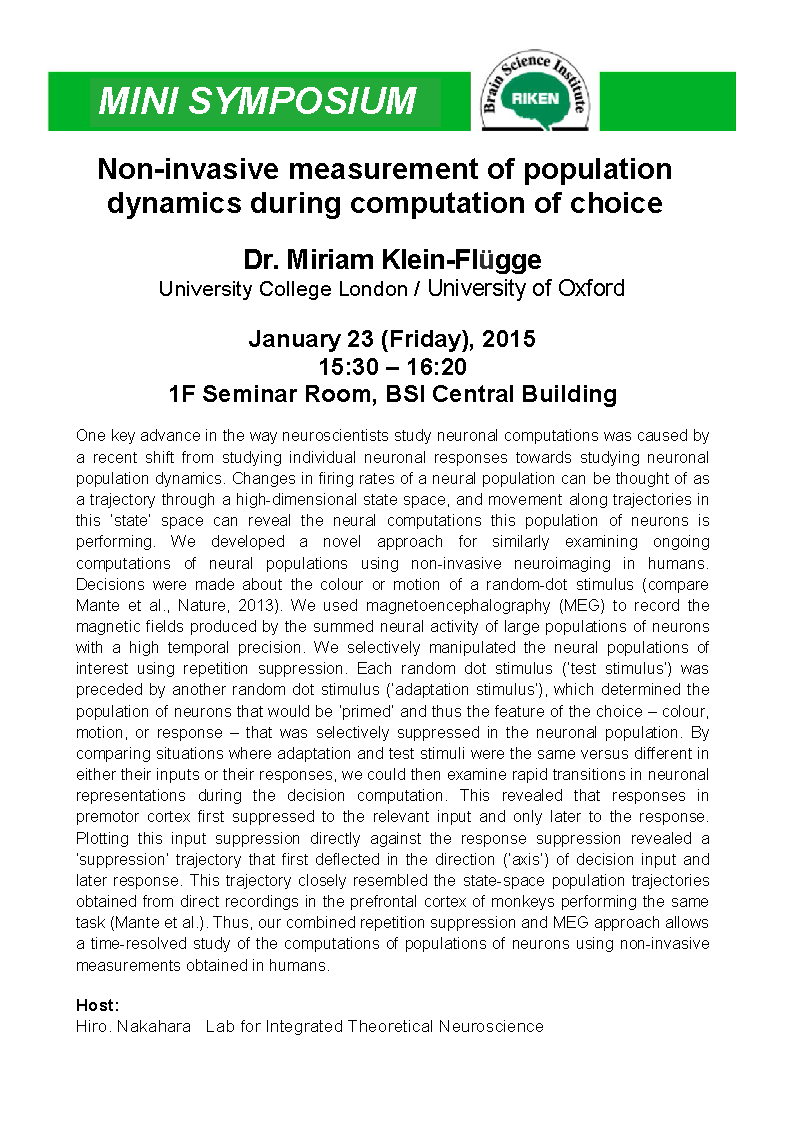 MINI SYMPOSIUM

Brain Science Institute
RIKEN

Non-invasive measurement of population dynamics during computation of choice

Dr. Miriam Klein-Flügge
University College London / University of Oxford

January 23 (Friday), 2015
15:30 – 16:20
1F Seminar Room, BSI Central Building

One key advance in the way neuroscientists study neuronal computations was caused by a recent shift from studying individual neuronal responses towards studying neuronal population dynamics. Changes in firing rates of a neural population can be thought of as a trajectory through a high-dimensional state space, and movement along trajectories in this 'state' space can reveal the neural computations this population of neurons is performing. We developed a novel approach for similarly examining ongoing computations of neural populations using non-invasive neuroimaging in humans. Decisions were made about the colour or motion of a random-dot stimulus (compare Mante et al., Nature, 2013). We used magnetoencephalography (MEG) to record the magnetic fields produced by the summed neural activity of large populations of neurons with a high temporal precision. We selectively manipulated the neural populations of interest using repetition suppression. Each random dot stimulus ('test stimulus') was preceded by another random dot stimulus ('adaptation stimulus'), which determined the population of neurons that would be 'primed' and thus the feature of the choice – colour, motion, or response – that was selectively suppressed in the neuronal population. By comparing situations where adaptation and test stimuli were the same versus different in either their inputs or their responses, we could then examine rapid transitions in neuronal representations during the decision computation. This revealed that responses in premotor cortex first suppressed to the relevant input and only later to the response. Plotting this input suppression directly against the response suppression revealed a 'suppression' trajectory that first deflected in the direction ('axis') of decision input and later response. This trajectory closely resembled the state-space population trajectories obtained from direct recordings in the prefrontal cortex of monkeys performing the same task (Mante et al.). Thus, our combined repetition suppression and MEG approach allows a time-resolved study of the computations of populations of neurons using non-invasive measurements obtained in humans.

Host:
Hiro. Nakahara Lab for Integrated Theoretical Neuroscience